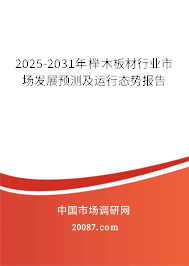 2025-2031年榉木板材行业市场发展预测及运行态势报告

中国市场调研网

20087.com